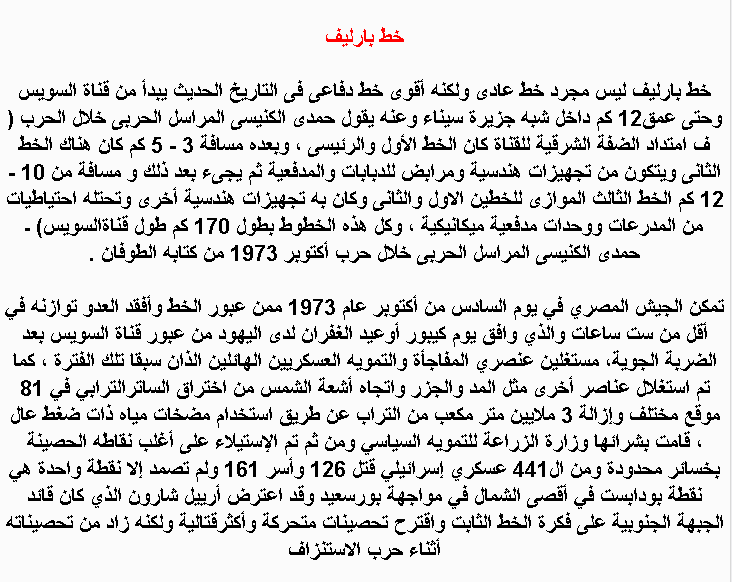 خط بارليف

خط بارليف ليس مجرد خط عادى ولكنه أقوى خط دفاعى فى التاريخ الحديث يبدأ من قناة السويس وحتى عمق12 كم داخل شبه جزيرة سيناء وعنه يقول حمدى الكنيسى المراسل الحربى خلال الحرب ( ف امتداد الضفة الشرقية للقناة كان الخط الأول والرئيسى ، وبعده مسافة 3 - 5 كم كان هناك الخط الثانى ويتكون من تجهيزات هندسية ومرابض للدبابات والمدفعية ثم يجىء بعد ذلك و مسافة من 10 - 12 كم الخط الثالث الموازى للخطين الاول والثانى وكان به تجهيزات هندسية أخرى وتحتله احتياطيات من المدرعات ووحدات مدفعية ميكانيكية ، وكل هذه الخطوط بطول 170 كم طول قناةالسويس) - حمدى الكنيسى المراسل الحربى خلال حرب أكتوبر 1973 من كتابه الطوفان .

تمكن الجيش المصري في يوم السادس من أكتوبر عام 1973 ممن عبور الخط وأفقد العدو توازنه في أقل من ست ساعات والذي وافق يوم كيبور أوعيد الغفران لدى اليهود من عبور قناة السويس بعد الضربة الجوية، مستغلين عنصري المفاجأة والتمويه العسكريين الهائلين الذان سبقا تلك الفترة ، كما تم استغلال عناصر أخرى مثل المد والجزر واتجاه أشعة الشمس من اختراق الساترالترابي في 81 موقع مختلف وإزالة 3 ملايين متر مكعب من التراب عن طريق استخدام مضخات مياه ذات ضغط عال ، قامت بشرائها وزارة الزراعة للتمويه السياسي ومن ثم تم الإستيلاء على أغلب نقاطه الحصينة بخسائر محدودة ومن ال441 عسكري إسرائيلي قتل 126 وأسر 161 ولم تصمد إلا نقطة واحدة هي نقطة بودابست في أقصى الشمال في مواجهة بورسعيد وقد اعترض أرييل شارون الذي كان قائد الجبهة الجنوبية على فكرة الخط الثابت واقترح تحصينات متحركة وأكثرقتالية ولكنه زاد من تحصيناته أثناء حرب الاستنزاف